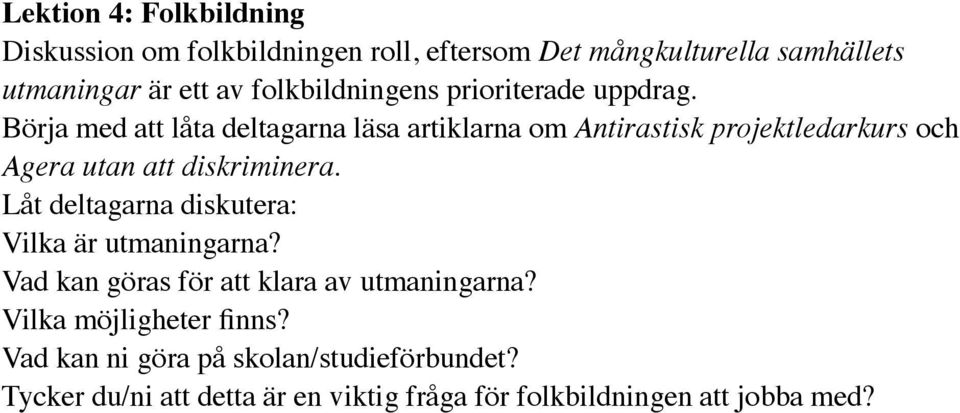 Lektion 4: Folkbildning

Diskussion om folkbildningen roll, eftersom Det mångkulturella samhällets utmaningar är ett av folkbildningens prioriterade uppdrag.

Börja med att låta deltagarna läsa artiklarna om Antirastisk projektledarkurs och Agera utan att diskriminera.

Låt deltagarna diskutera:

Vilka är utmaningarna?

Vad kan göras för att klara av utmaningarna?

Vilka möjligheter finns?

Vad kan ni göra på skolan/studieförbundet?

Tycker du/ni att detta är en viktig fråga för folkbildningen att jobba med?